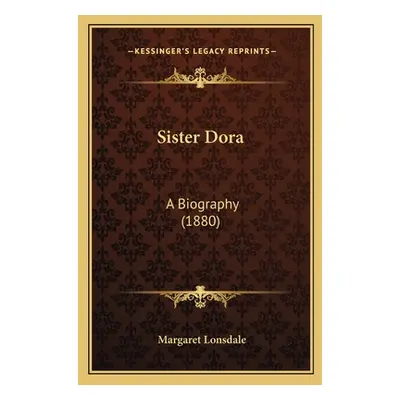 —KESSINGER'S LEGACY REPRINTS—

Sister Dora

A Biography
(1880)

Margaret Lonsdale